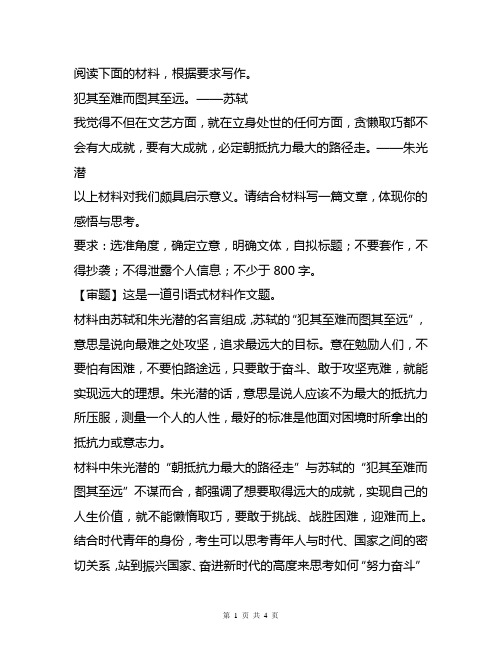 阅读下面的材料，根据要求写作。

犯其至难而图其至远。——苏轼

我觉得不但在文艺方面，就在立身处世的任何方面，贪懒取巧都不会有大成就，要有大成就，必定朝抵抗力最大的路径走。——朱光潜

以上材料对我们颇具启示意义。请结合材料写一篇文章，体现你的感悟与思考。

要求：选准角度，确定立意，明确文体，自拟标题；不要套作，不得抄袭；不得泄露个人信息；不少于 800 字。

【审题】这是一道引语式材料作文题。

材料由苏轼和朱光潜的名言组成，苏轼的“犯其至难而图其至远”，意思是说向最难之处攻坚，追求最远大的目标。意在勉励人们，不要怕有困难，不要怕路途远，只要敢于奋斗、敢于攻坚克难，就能实现远大的理想。朱光潜的话，意思是说人应该不为最大的抵抗力所压服，测量一个人的人性，最好的标准是他面对困境时所拿出的抵抗力或意志力。

材料中朱光潜的“朝抵抗力最大的路径走”与苏轼的“犯其至难而图其至远”不谋而合，都强调了想要取得远大的成就，实现自己的人生价值，就不能懒惰取巧，要敢于挑战、战胜困难，迎难而上。结合时代青年的身份，考生可以思考青年人与时代、国家之间的密切关系，站到振兴国家、奋进新时代的高度来思考如何“努力奋斗”

第 1 页 共 4 页